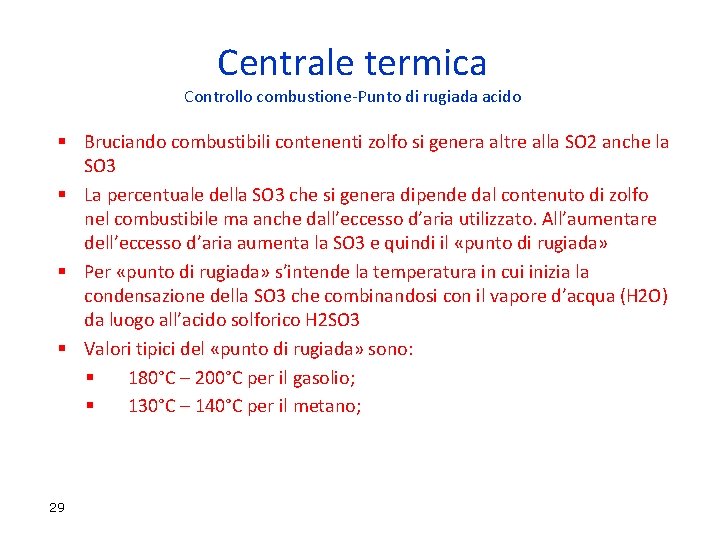 Centrale termica
Controllo combustione-Punto di rugiada acido

▪ Bruciando combustibili contenenti zolfo si genera altre alla SO2 anche la SO3
▪ La percentuale della SO3 che si genera dipende dal contenuto di zolfo nel combustibile ma anche dall'eccesso d'aria utilizzato. All'aumentare dell'eccesso d'aria aumenta la SO3 e quindi il «punto di rugiada»
▪ Per «punto di rugiada» s'intende la temperatura in cui inizia la condensazione della SO3 che combinandosi con il vapore d'acqua (H2O) da luogo all'acido solforico H2SO3
▪ Valori tipici del «punto di rugiada» sono:
▪ 180°C – 200°C per il gasolio;
▪ 130°C – 140°C per il metano;

29